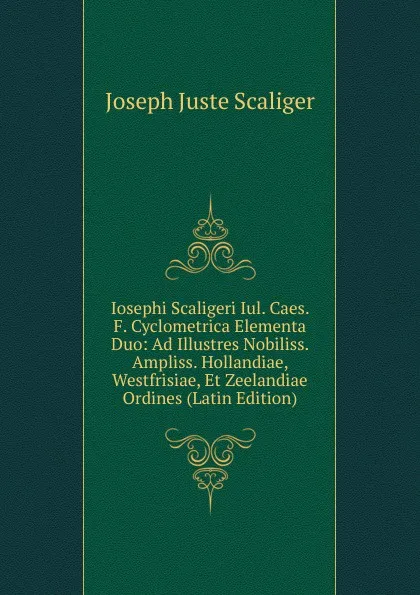 Joseph Juste Scaliger

Iosephi Scaligeri Iul. Caes. F. Cyclometrica Elementa Duo: Ad Illustres Nobiliss. Ampliss. Hollandiae, Westfrisiae, Et Zeelandiae Ordines (Latin Edition)